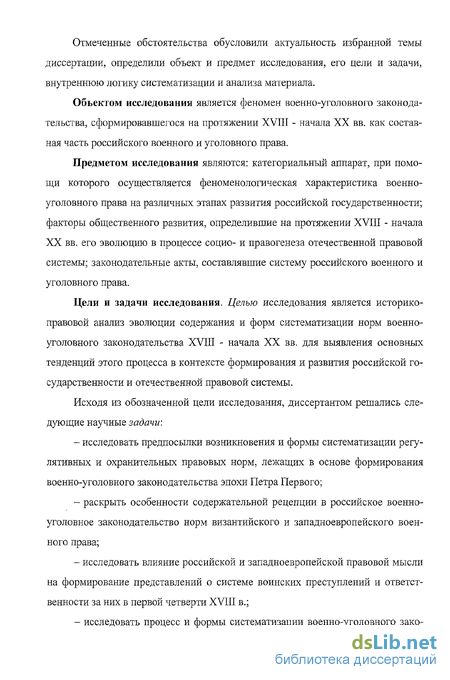 Отмеченные обстоятельства обусловили актуальность избранной темы диссертации, определили объект и предмет исследования, его цели и задачи, внутреннюю логику систематизации и анализа материала.

Объектом исследования является феномен военно-уголовного законодательства, сформировавшегося на протяжении XVIII - начала XX вв. как составная часть российского военного и уголовного права.

Предметом исследования являются: категориальный аппарат, при помощи которого осуществляется феноменологическая характеристика военно-уголовного права на различных этапах развития российской государственности; факторы общественного развития, определившие на протяжении XVIII - начала XX вв. его эволюцию в процессе социо- и правогенеза отечественной правовой системы; законодательные акты, составлявшие систему российского военного и уголовного права.

Цели и задачи исследования. Целью исследования является историко-правовой анализ эволюции содержания и форм систематизации норм военно-уголовного законодательства XVIII - начала XX вв. для выявления основных тенденций этого процесса в контексте формирования и развития российской государственности и отечественной правовой системы.

Исходя из обозначенной цели исследования, диссертантом решались следующие научные задачи:

– исследовать предпосылки возникновения и формы систематизации регулятивных и охранительных правовых норм, лежащих в основе формирования военно-уголовного законодательства эпохи Петра Первого;

– раскрыть особенности содержательной рецепции в российское военно-уголовное законодательство норм византийского и западноевропейского военного права;

– исследовать влияние российской и западноевропейской правовой мысли на формирование представлений о системе воинских преступлений и ответственности за них в первой четверти XVIII в.;

– исследовать процесс и формы систематизации военно-уголовного зако-

dsLib.net
библиотека диссертаций